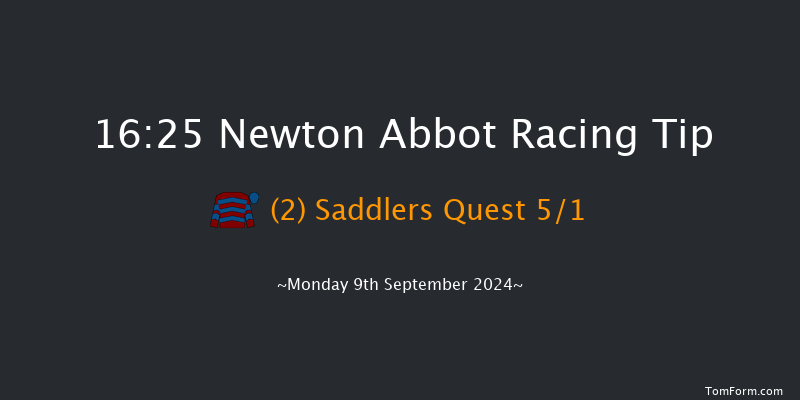 16:25 Newton Abbot Racing Tip

(2) Saddlers Quest 5/1

~Monday 9th September 2024~

TomForm.com